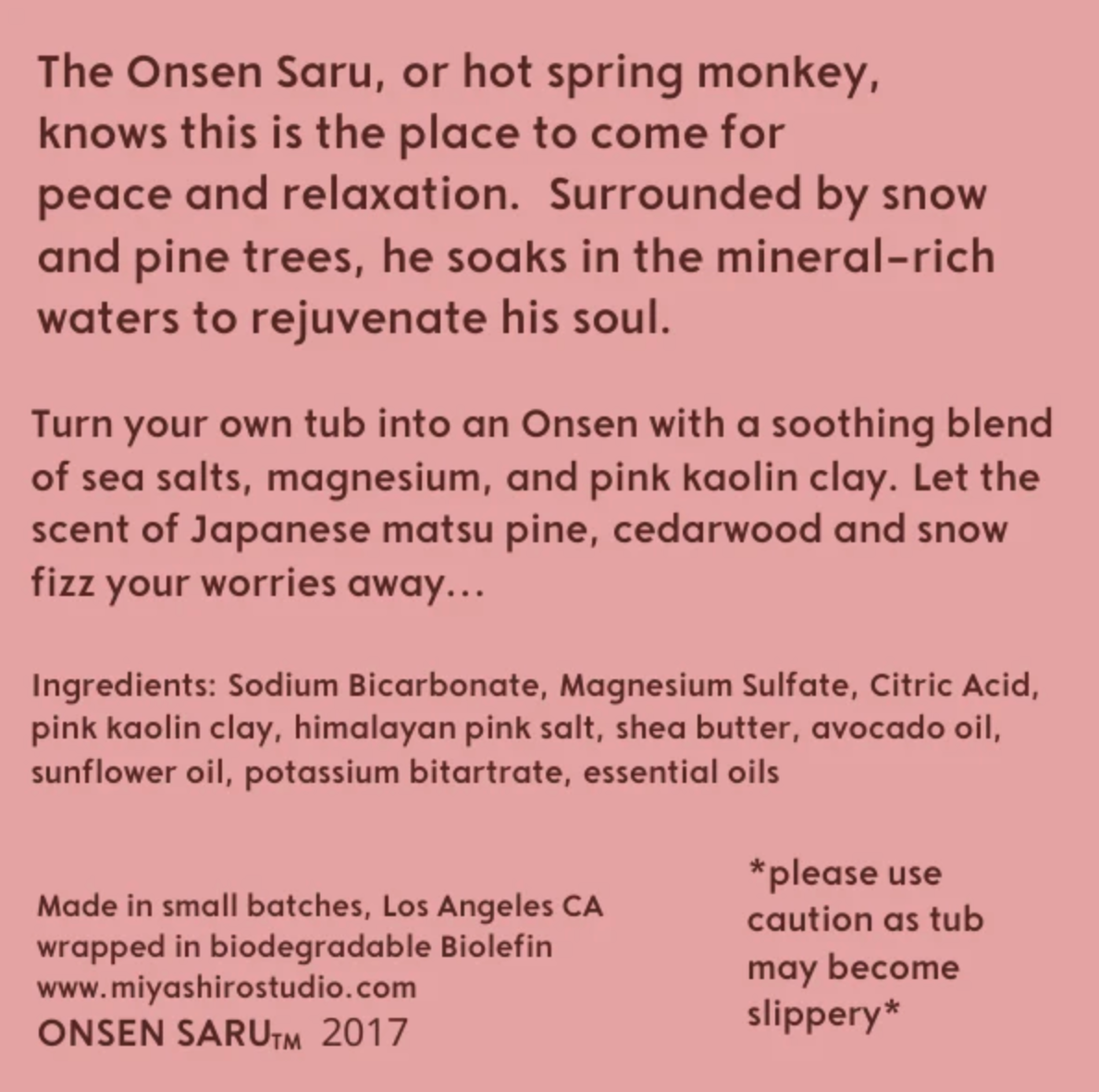 The Onsen Saru, or hot spring monkey, knows this is the place to come for peace and relaxation. Surrounded by snow and pine trees, he soaks in the mineral-rich waters to rejuvenate his soul.

Turn your own tub into an Onsen with a soothing blend of sea salts, magnesium, and pink kaolin clay. Let the scent of Japanese matsu pine, cedarwood and snow fizz your worries away...

Ingredients: Sodium Bicarbonate, Magnesium Sulfate, Citric Acid, pink kaolin clay, himalayan pink salt, shea butter, avocado oil, sunflower oil, potassium bitartrate, essential oils

Made in small batches, Los Angeles CA
wrapped in biodegradable Biolefin
www.miyashirostudio.com
ONSEN SARU™ 2017

*please use caution as tub may become slippery*